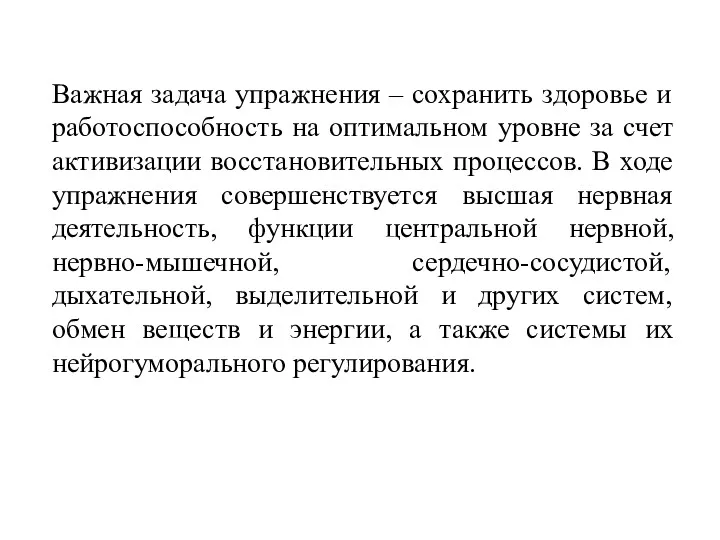 Важная задача упражнения – сохранить здоровье и работоспособность на оптимальном уровне за счет активизации восстановительных процессов. В ходе упражнения совершенствуется высшая нервная деятельность, функции центральной нервной, нервно-мышечной, сердечно-сосудистой, дыхательной, выделительной и других систем, обмен веществ и энергии, а также системы их нейрогуморального регулирования.